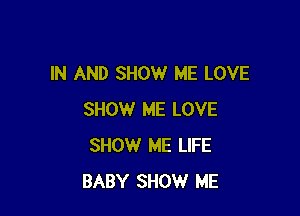 IN AND SHOW ME LOVE

SHOW ME LOVE

SHOW ME LIFE

BABY SHOW ME